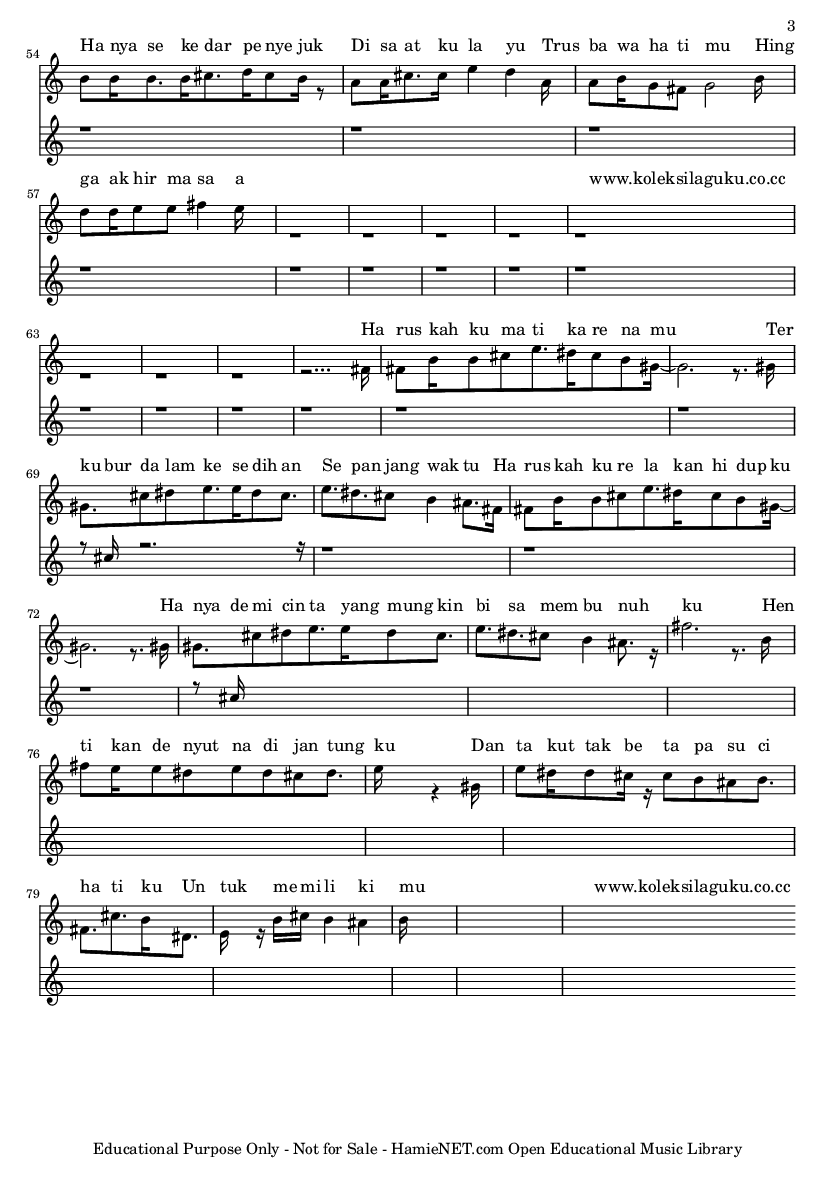 3

54

Ha nya se ke dar pe nye juk Di sa at ku la yu Trus ba wa ha ti mu Hing

57

ga ak hir ma sa a

www.koleksilaguku.co.cc

63

Ha rus kah ku ma ti ka re na mu Ter

69

ku bur da lam ke se dih an Se pan jang wak tu Ha rus kah ku re la kan hi dup ku

72

Ha nya de mi cin ta yang mung kin bi sa mem bu nuh ku Hen

76

ti kan de nyut na di jan tung ku Dan ta kut tak be ta pa su ci

79

ha ti ku Un tuk me mi li ki mu

www.koleksilaguku.co.cc

Educational Purpose Only - Not for Sale - HamieNET.com Open Educational Music Library